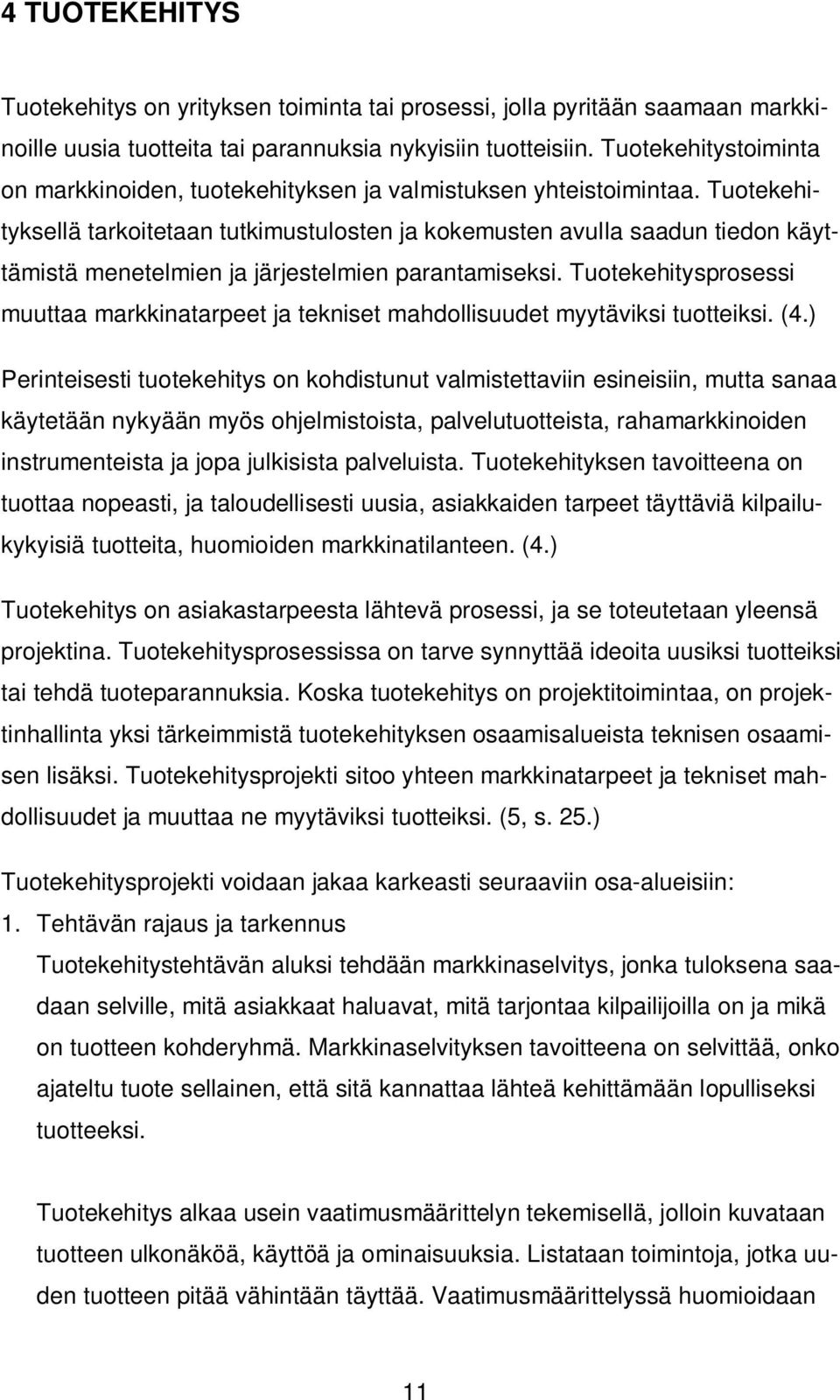 4 TUOTEKEHITYS

Tuotekehitys on yrityksen toiminta tai prosessi, jolla pyritään saamaan markkinoille uusia tuotteita tai parannuksia nykyisiin tuotteisiin. Tuotekehitystoiminta on markkinoiden, tuotekehityksen ja valmistuksen yhteistoimintaa. Tuotekehityksellä tarkoitetaan tutkimustulosten ja kokemusten avulla saadun tiedon käyttämistä menetelmien ja järjestelmien parantamiseksi. Tuotekehitysprosessi muuttaa markkinatarpeet ja tekniset mahdollisuudet myytäviksi tuotteiksi. (4.)

Perinteisesti tuotekehitys on kohdistunut valmistettaviin esineisiin, mutta sanaa käytetään nykyään myös ohjelmistoista, palvelutuotteista, rahamarkkinoiden instrumenteista ja jopa julkisista palveluista. Tuotekehityksen tavoitteena on tuottaa nopeasti, ja taloudellisesti uusia, asiakkaiden tarpeet täyttäviä kilpailukykyisiä tuotteita, huomioiden markkinatilanteen. (4.)

Tuotekehitys on asiakastarpeesta lähtevä prosessi, ja se toteutetaan yleensä projektina. Tuotekehitysprosessissa on tarve synnyttää ideoita uusiksi tuotteiksi tai tehdä tuoteparannuksia. Koska tuotekehitys on projektitoimintaa, on projektinhallinta yksi tärkeimmistä tuotekehityksen osaamisalueista teknisen osaamisen lisäksi. Tuotekehitysprojekti sitoo yhteen markkinatarpeet ja tekniset mahdollisuudet ja muuttaa ne myytäviksi tuotteiksi. (5, s. 25.)

Tuotekehitysprojekti voidaan jakaa karkeasti seuraaviin osa-alueisiin:
1. Tehtävän rajaus ja tarkennus
Tuotekehitystehtävän aluksi tehdään markkinaselvitys, jonka tuloksena saadaan selville, mitä asiakkaat haluavat, mitä tarjontaa kilpailijoilla on ja mikä on tuotteen kohderyhmä. Markkinaselvityksen tavoitteena on selvittää, onko ajateltu tuote sellainen, että sitä kannattaa lähteä kehittämään lopulliseksi tuotteeksi.

Tuotekehitys alkaa usein vaatimusmäärittelyn tekemisellä, jolloin kuvataan tuotteen ulkonäköä, käyttöä ja ominaisuuksia. Listataan toimintoja, jotka uuden tuotteen pitää vähintään täyttää. Vaatimusmäärittelyssä huomioidaan

11